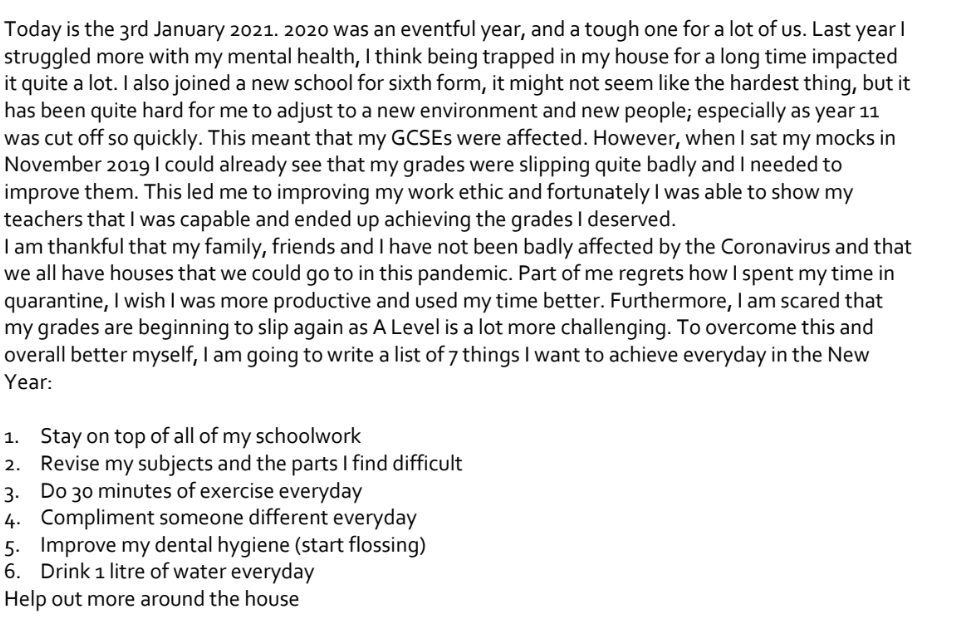 Today is the 3rd January 2021. 2020 was an eventful year, and a tough one for a lot of us. Last year I struggled more with my mental health, I think being trapped in my house for a long time impacted it quite a lot. I also joined a new school for sixth form, it might not seem like the hardest thing, but it has been quite hard for me to adjust to a new environment and new people; especially as year 11 was cut off so quickly. This meant that my GCSEs were affected. However, when I sat my mocks in November 2019 I could already see that my grades were slipping quite badly and I needed to improve them. This led me to improving my work ethic and fortunately I was able to show my teachers that I was capable and ended up achieving the grades I deserved.
I am thankful that my family, friends and I have not been badly affected by the Coronavirus and that we all have houses that we could go to in this pandemic. Part of me regrets how I spent my time in quarantine, I wish I was more productive and used my time better. Furthermore, I am scared that my grades are beginning to slip again as A Level is a lot more challenging. To overcome this and overall better myself, I am going to write a list of 7 things I want to achieve everyday in the New Year:

1. Stay on top of all of my schoolwork
2. Revise my subjects and the parts I find difficult
3. Do 30 minutes of exercise everyday
4. Compliment someone different everyday
5. Improve my dental hygiene (start flossing)
6. Drink 1 litre of water everyday
Help out more around the house